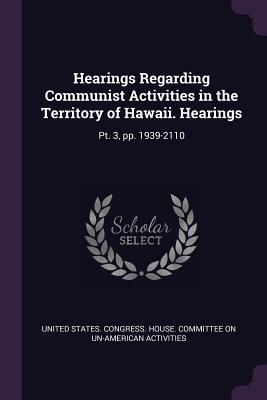 Hearings Regarding Communist Activities in the Territory of Hawaii. Hearings

Pt. 3, pp. 1939-2110

Scholar SELECT

UNITED STATES. CONGRESS. HOUSE. COMMITTEE ON UN-AMERICAN ACTIVITIES